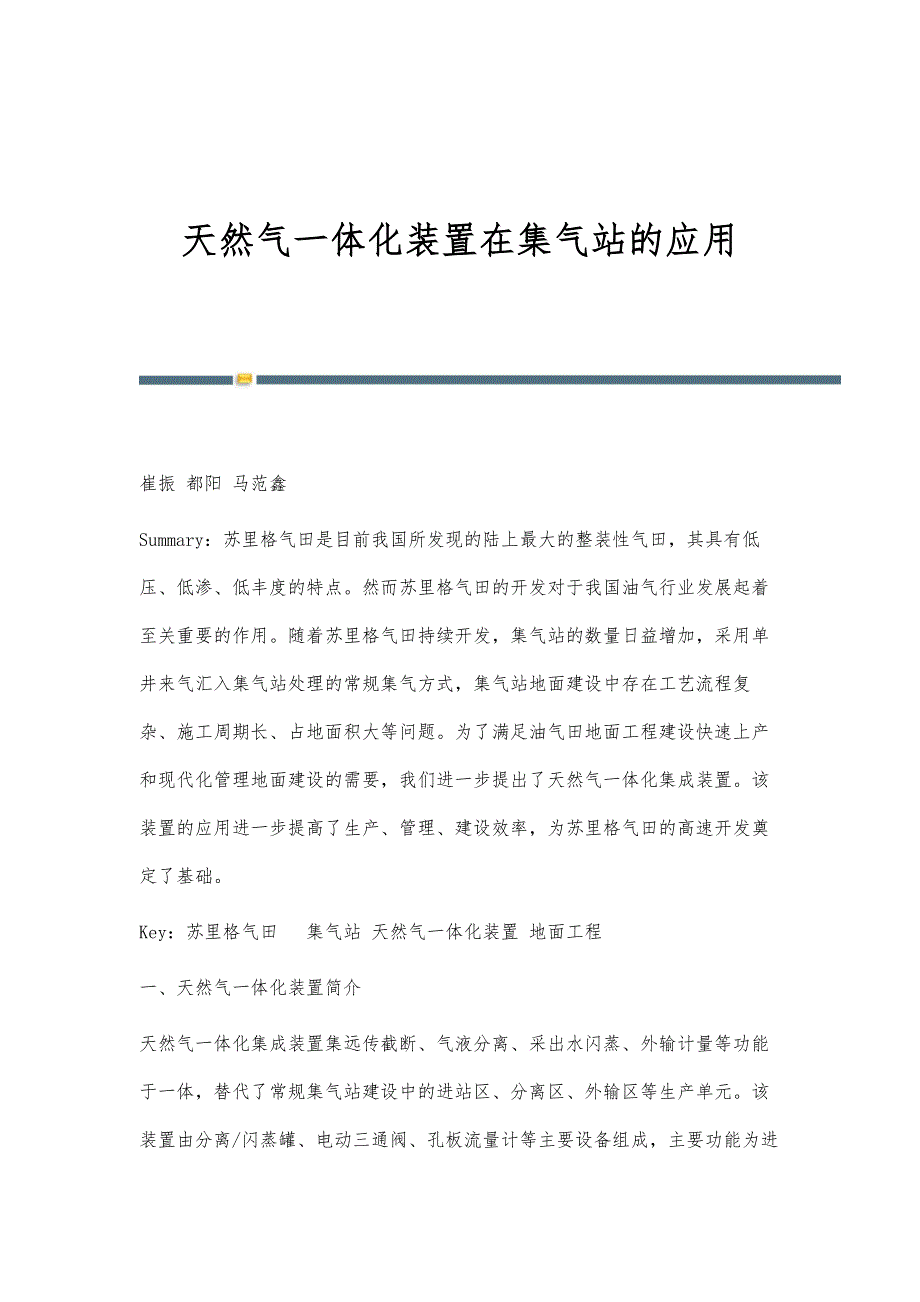 天然气一体化装置在集气站的应用

崔振 都阳 马范鑫

Summary：苏里格气田是目前我国所发现的陆上最大的整装性气田，其具有低压、低渗、低丰度的特点。然而苏里格气田的开发对于我国油气行业发展起着至关重要的作用。随着苏里格气田持续开发，集气站的数量日益增加，采用单井来气汇入集气站处理的常规集气方式，集气站地面建设中存在工艺流程复杂、施工周期长、占地面积大等问题。为了满足油气田地面工程建设快速上产和现代化管理地面建设的需要，我们进一步提出了天然气一体化集成装置。该装置的应用进一步提高了生产、管理、建设效率，为苏里格气田的高速开发奠定了基础。

Key：苏里格气田 集气站 天然气一体化装置 地面工程

一、天然气一体化装置简介

天然气一体化集成装置集远传截断、气液分离、采出水闪蒸、外输计量等功能于一体，替代了常规集气站建设中的进站区、分离区、外输区等生产单元。该装置由分离/闪蒸罐、电动三通阀、孔板流量计等主要设备组成，主要功能为进